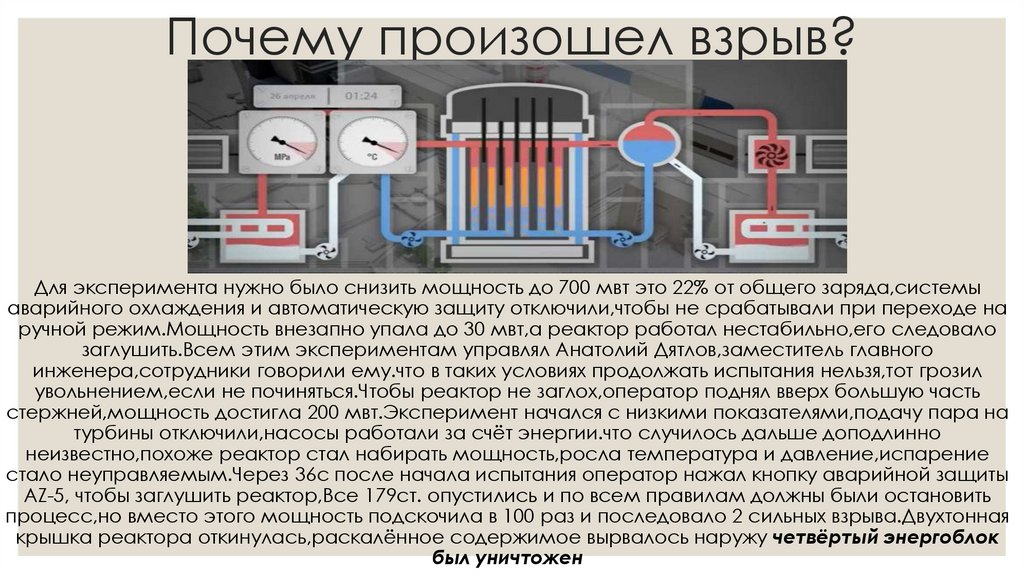 Почему произошел взрыв?

26 апреля
01:24
MPa
°C

Для эксперимента нужно было снизить мощность до 700 мвт это 22% от общего заряда,системы аварийного охлаждения и автоматическую защиту отключили,чтобы не срабатывали при переходе на ручной режим.Мощность внезапно упала до 30 мвт,а реактор работал нестабильно,его следовало заглушить.Всем этим экспериментам управлял Анатолий Дятлов,заместитель главного инженера,сотрудники говорили ему.что в таких условиях продолжать испытания нельзя,тот грозил увольнением,если не починяться.Чтобы реактор не заглох,оператор поднял вверх большую часть стержней,мощность достигла 200 мвт.Эксперимент начался с низкими показателями,подачу пара на турбины отключили,насосы работали за счёт энергии.что случилось дальше доподлинно неизвестно,похоже реактор стал набирать мощность,росла температура и давление,испарение стало неуправляемым.Через 36с после начала испытания оператор нажал кнопку аварийной защиты AZ-5, чтобы заглушить реактор,Все 179ст. опустились и по всем правилам должны были остановить процесс,но вместо этого мощность подскочила в 100 раз и последовало 2 сильных взрыва.Двухтонная крышка реактора откинулась,раскалённое содержимое вырвалось наружу четвёртый энергоблок был уничтожен